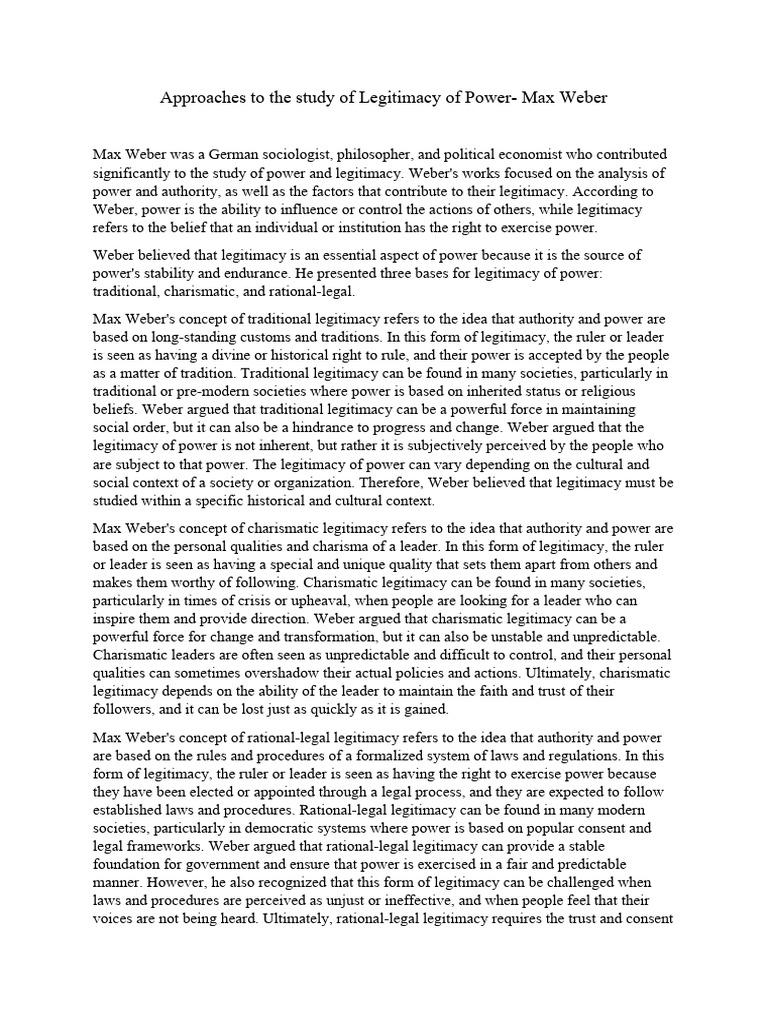 Approaches to the study of Legitimacy of Power- Max Weber

Max Weber was a German sociologist, philosopher, and political economist who contributed significantly to the study of power and legitimacy. Weber's works focused on the analysis of power and authority, as well as the factors that contribute to their legitimacy. According to Weber, power is the ability to influence or control the actions of others, while legitimacy refers to the belief that an individual or institution has the right to exercise power.

Weber believed that legitimacy is an essential aspect of power because it is the source of power's stability and endurance. He presented three bases for legitimacy of power: traditional, charismatic, and rational-legal.

Max Weber's concept of traditional legitimacy refers to the idea that authority and power are based on long-standing customs and traditions. In this form of legitimacy, the ruler or leader is seen as having a divine or historical right to rule, and their power is accepted by the people as a matter of tradition. Traditional legitimacy can be found in many societies, particularly in traditional or pre-modern societies where power is based on inherited status or religious beliefs. Weber argued that traditional legitimacy can be a powerful force in maintaining social order, but it can also be a hindrance to progress and change. Weber argued that the legitimacy of power is not inherent, but rather it is subjectively perceived by the people who are subject to that power. The legitimacy of power can vary depending on the cultural and social context of a society or organization. Therefore, Weber believed that legitimacy must be studied within a specific historical and cultural context.

Max Weber's concept of charismatic legitimacy refers to the idea that authority and power are based on the personal qualities and charisma of a leader. In this form of legitimacy, the ruler or leader is seen as having a special and unique quality that sets them apart from others and makes them worthy of following. Charismatic legitimacy can be found in many societies, particularly in times of crisis or upheaval, when people are looking for a leader who can inspire them and provide direction. Weber argued that charismatic legitimacy can be a powerful force for change and transformation, but it can also be unstable and unpredictable. Charismatic leaders are often seen as unpredictable and difficult to control, and their personal qualities can sometimes overshadow their actual policies and actions. Ultimately, charismatic legitimacy depends on the ability of the leader to maintain the faith and trust of their followers, and it can be lost just as quickly as it is gained.

Max Weber's concept of rational-legal legitimacy refers to the idea that authority and power are based on the rules and procedures of a formalized system of laws and regulations. In this form of legitimacy, the ruler or leader is seen as having the right to exercise power because they have been elected or appointed through a legal process, and they are expected to follow established laws and procedures. Rational-legal legitimacy can be found in many modern societies, particularly in democratic systems where power is based on popular consent and legal frameworks. Weber argued that rational-legal legitimacy can provide a stable foundation for government and ensure that power is exercised in a fair and predictable manner. However, he also recognized that this form of legitimacy can be challenged when laws and procedures are perceived as unjust or ineffective, and when people feel that their voices are not being heard. Ultimately, rational-legal legitimacy requires the trust and consent